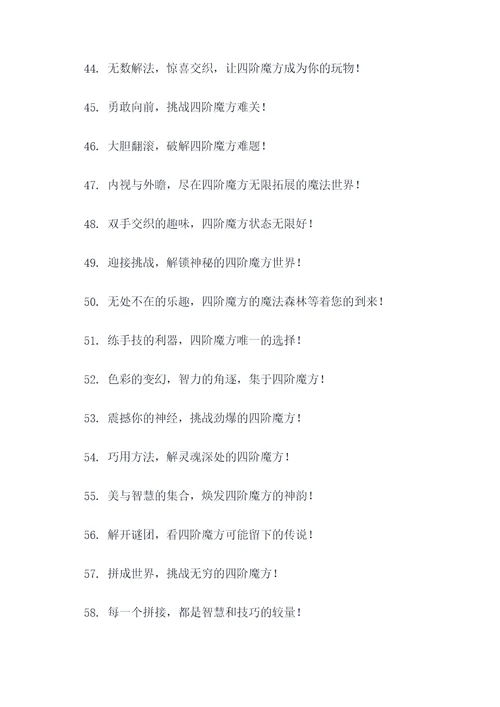 44. 无数解法，惊喜交织，让四阶魔方成为你的玩物！

45. 勇敢向前，挑战四阶魔方难关！

46. 大胆翻滚，破解四阶魔方难题！

47. 内视与外瞻，尽在四阶魔方无限拓展的魔法世界！

48. 双手交织的趣味，四阶魔方状态无限好！

49. 迎接挑战，解锁神秘的四阶魔方世界！

50. 无处不在的乐趣，四阶魔方的魔法森林等着您的到来！

51. 练手技的利器，四阶魔方唯一的选择！

52. 色彩的变幻，智力的角逐，集于四阶魔方！

53. 震撼你的神经，挑战劲爆的四阶魔方！

54. 巧用方法，解灵魂深处的四阶魔方！

55. 美与智慧的集合，焕发四阶魔方的神韵！

56. 解开谜团，看四阶魔方可能留下的传说！

57. 拼成世界，挑战无穷的四阶魔方！

58. 每一个拼接，都是智慧和技巧的较量！